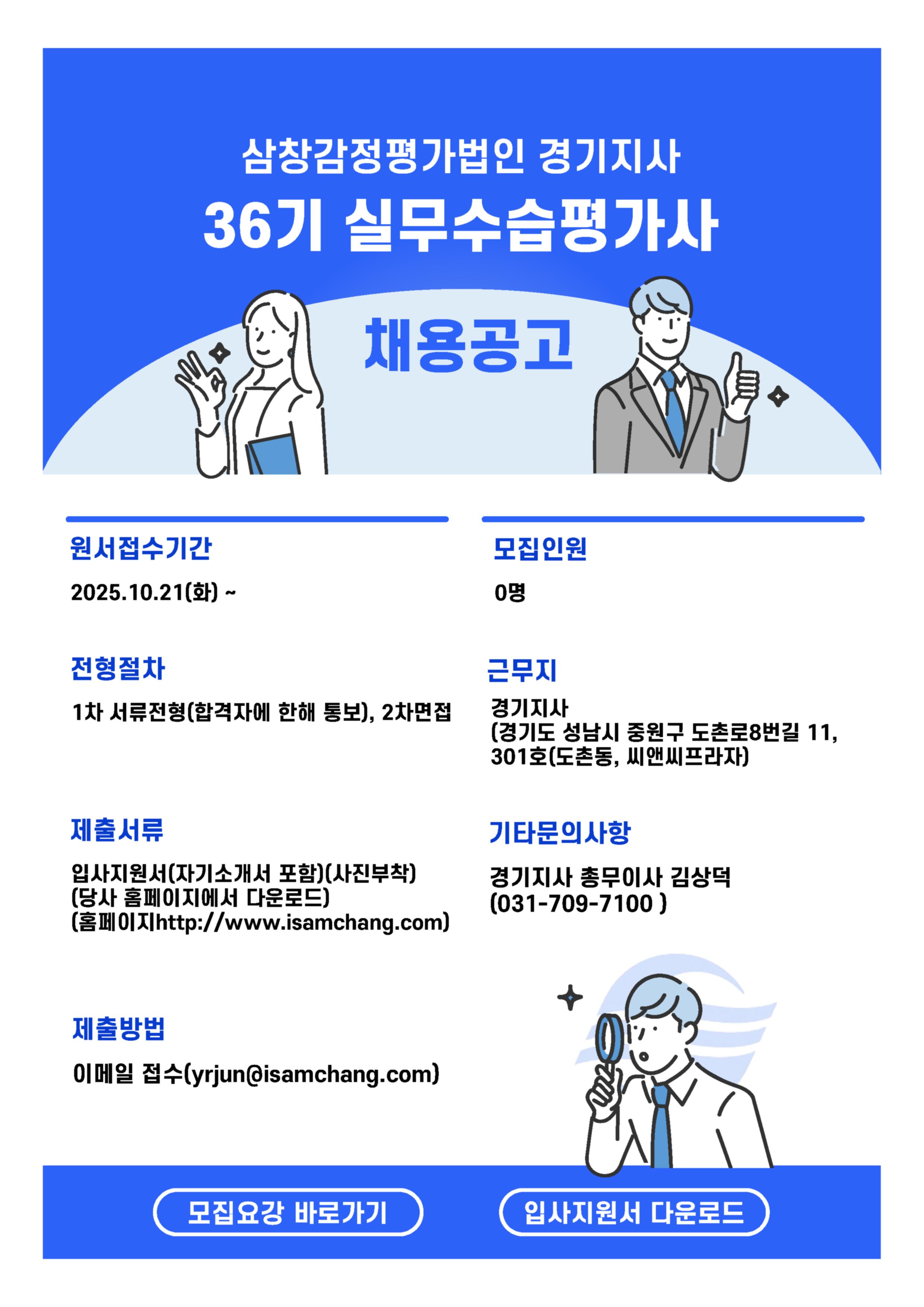 삼창감정평가법인 경기지사

36기 실무수습평가사

채용공고

원서접수기간

2025.10.21(화) ~

전형절차

1차 서류전형(합격자에 한해 통보), 2차면접

제출서류

입사지원서(자기소개서 포함)(사진부착)
(당사 홈페이지에서 다운로드)
(홈페이지http://www.isamchang.com)

제출방법

이메일 접수(yrjun@isamchang.com)

모집인원

0명

근무지

경기지사
(경기도 성남시 중원구 도촌로8번길 11, 301호(도촌동, 씨앤씨프라자)

기타문의사항

경기지사 총무이사 김상덕
(031-709-7100 )

모집요강 바로가기

입사지원서 다운로드